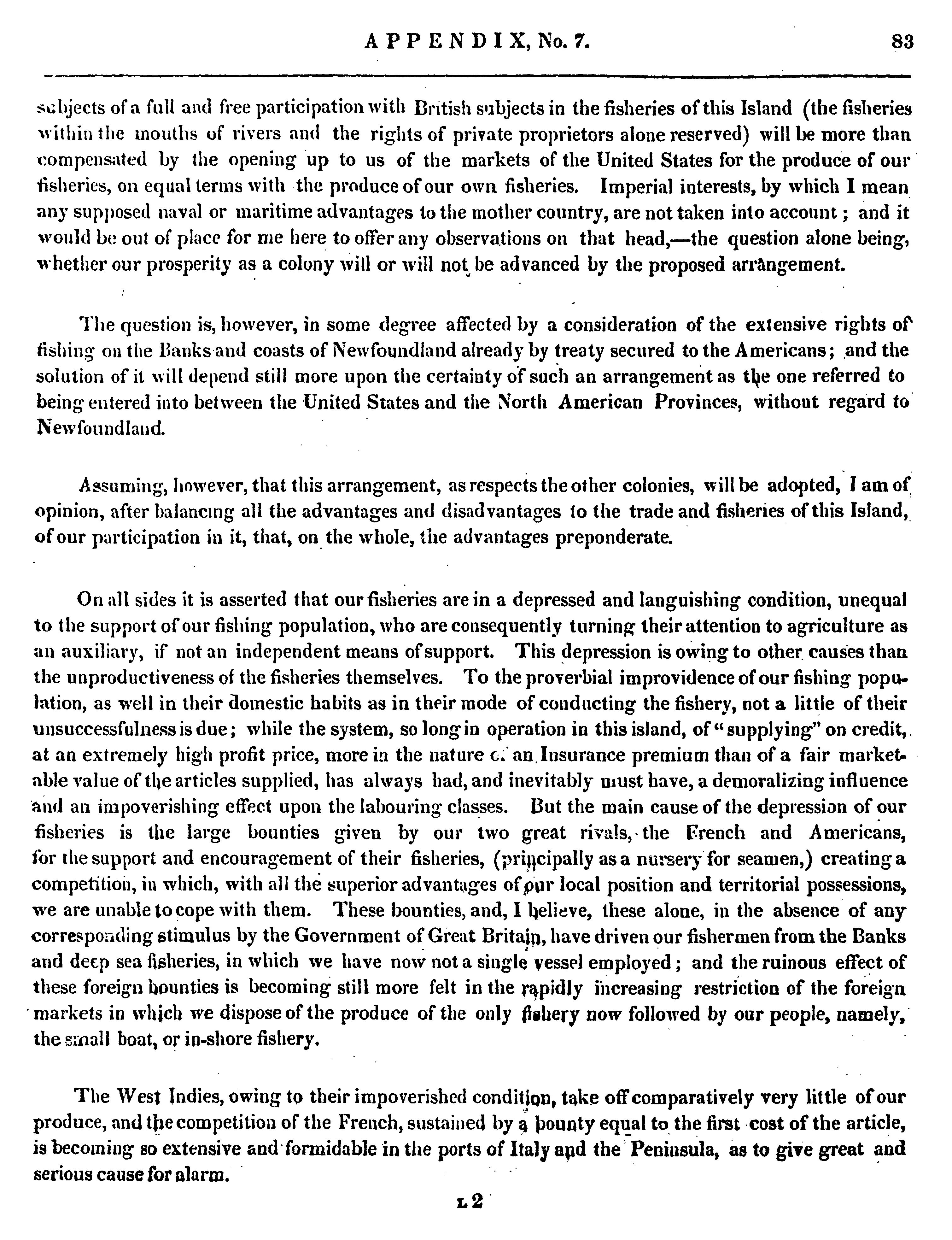 APPENDIX, No. 7. 83

subjects of a full and free participation with British subjects in the fisheries of this Island (the fisheries within the mouths of rivers and the rights of private proprietors alone reserved) will be more than compensated by the opening up to us of the markets of the United States for the produce of our fisheries, on equal terms with the produce of our own fisheries. Imperial interests, by which I mean any supposed naval or maritime advantages to the mother country, are not taken into account; and it would be out of place for me here to offer any observations on that head,—the question alone being, whether our prosperity as a colony will or will not be advanced by the proposed arrangement.

The question is, however, in some degree affected by a consideration of the extensive rights of fishing on the Banks and coasts of Newfoundland already by treaty secured to the Americans; and the solution of it will depend still more upon the certainty of such an arrangement as the one referred to being entered into between the United States and the North American Provinces, without regard to Newfoundland.

Assuming, however, that this arrangement, as respects the other colonies, will be adopted, I am of opinion, after balancing all the advantages and disadvantages to the trade and fisheries of this Island, of our participation in it, that, on the whole, the advantages preponderate.

On all sides it is asserted that our fisheries are in a depressed and languishing condition, unequal to the support of our fishing population, who are consequently turning their attention to agriculture as an auxiliary, if not an independent means of support. This depression is owing to other causes than the unproductiveness of the fisheries themselves. To the proverbial improvidence of our fishing population, as well in their domestic habits as in their mode of conducting the fishery, not a little of their unsuccessfulness is due; while the system, so long in operation in this island, of "supplying" on credit, at an extremely high profit price, more in the nature of an Insurance premium than of a fair marketable value of the articles supplied, has always had, and inevitably must have, a demoralizing influence and an impoverishing effect upon the labouring classes. But the main cause of the depression of our fisheries is the large bounties given by our two great rivals, the French and Americans, for the support and encouragement of their fisheries, (principally as a nursery for seamen,) creating a competition, in which, with all the superior advantages of our local position and territorial possessions, we are unable to cope with them. These bounties, and, I believe, these alone, in the absence of any corresponding stimulus by the Government of Great Britain, have driven our fishermen from the Banks and deep sea fisheries, in which we have now not a single vessel employed; and the ruinous effect of these foreign bounties is becoming still more felt in the rapidly increasing restriction of the foreign markets in which we dispose of the produce of the only fishery now followed by our people, namely, the small boat, or in-shore fishery.

The West Indies, owing to their impoverished condition, take off comparatively very little of our produce, and the competition of the French, sustained by a bounty equal to the first cost of the article, is becoming so extensive and formidable in the ports of Italy and the Peninsula, as to give great and serious cause for alarm.

L 2